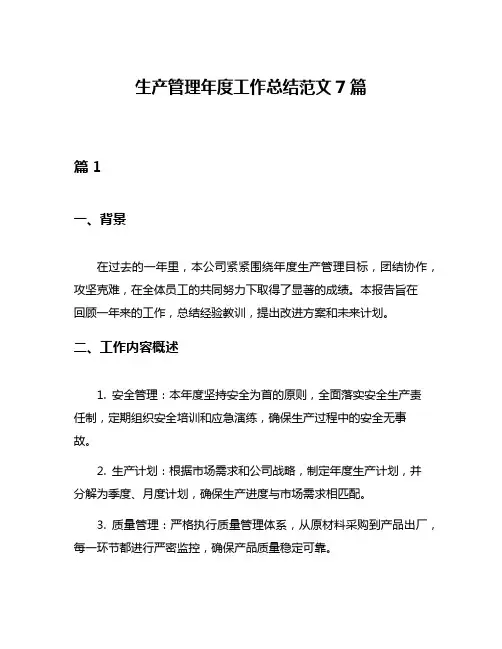 生产管理年度工作总结范文 7 篇

篇 1

一、背景

在过去的一年里，本公司紧紧围绕年度生产管理目标，团结协作，攻坚克难，在全体员工的共同努力下取得了显著的成绩。本报告旨在回顾一年来的工作，总结经验教训，提出改进方案和未来计划。

二、工作内容概述

1. 安全管理：本年度坚持安全为首的原则，全面落实安全生产责任制，定期组织安全培训和应急演练，确保生产过程中的安全无事故。

2. 生产计划：根据市场需求和公司战略，制定年度生产计划，并分解为季度、月度计划，确保生产进度与市场需求相匹配。

3. 质量管理：严格执行质量管理体系，从原材料采购到产品出厂，每一环节都进行严密监控，确保产品质量稳定可靠。